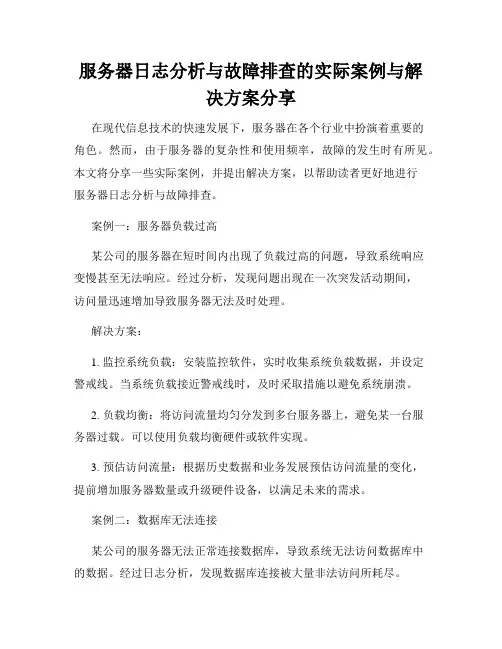 服务器日志分析与故障排查的实际案例与解决方案分享

在现代信息技术的快速发展下，服务器在各个行业中扮演着重要的角色。然而，由于服务器的复杂性和使用频率，故障的发生时有所见。本文将分享一些实际案例，并提出解决方案，以帮助读者更好地进行服务器日志分析与故障排查。

案例一：服务器负载过高

某公司的服务器在短时间内出现了负载过高的问题，导致系统响应变慢甚至无法响应。经过分析，发现问题出现在一次突发活动期间，访问量迅速增加导致服务器无法及时处理。

解决方案：

1. 监控系统负载：安装监控软件，实时收集系统负载数据，并设定警戒线。当系统负载接近警戒线时，及时采取措施以避免系统崩溃。

2. 负载均衡：将访问流量均匀分发到多台服务器上，避免某一台服务器过载。可以使用负载均衡硬件或软件实现。

3. 预估访问流量：根据历史数据和业务发展预估访问流量的变化，提前增加服务器数量或升级硬件设备，以满足未来的需求。

案例二：数据库无法连接

某公司的服务器无法正常连接数据库，导致系统无法访问数据库中的数据。经过日志分析，发现数据库连接被大量非法访问所耗尽。